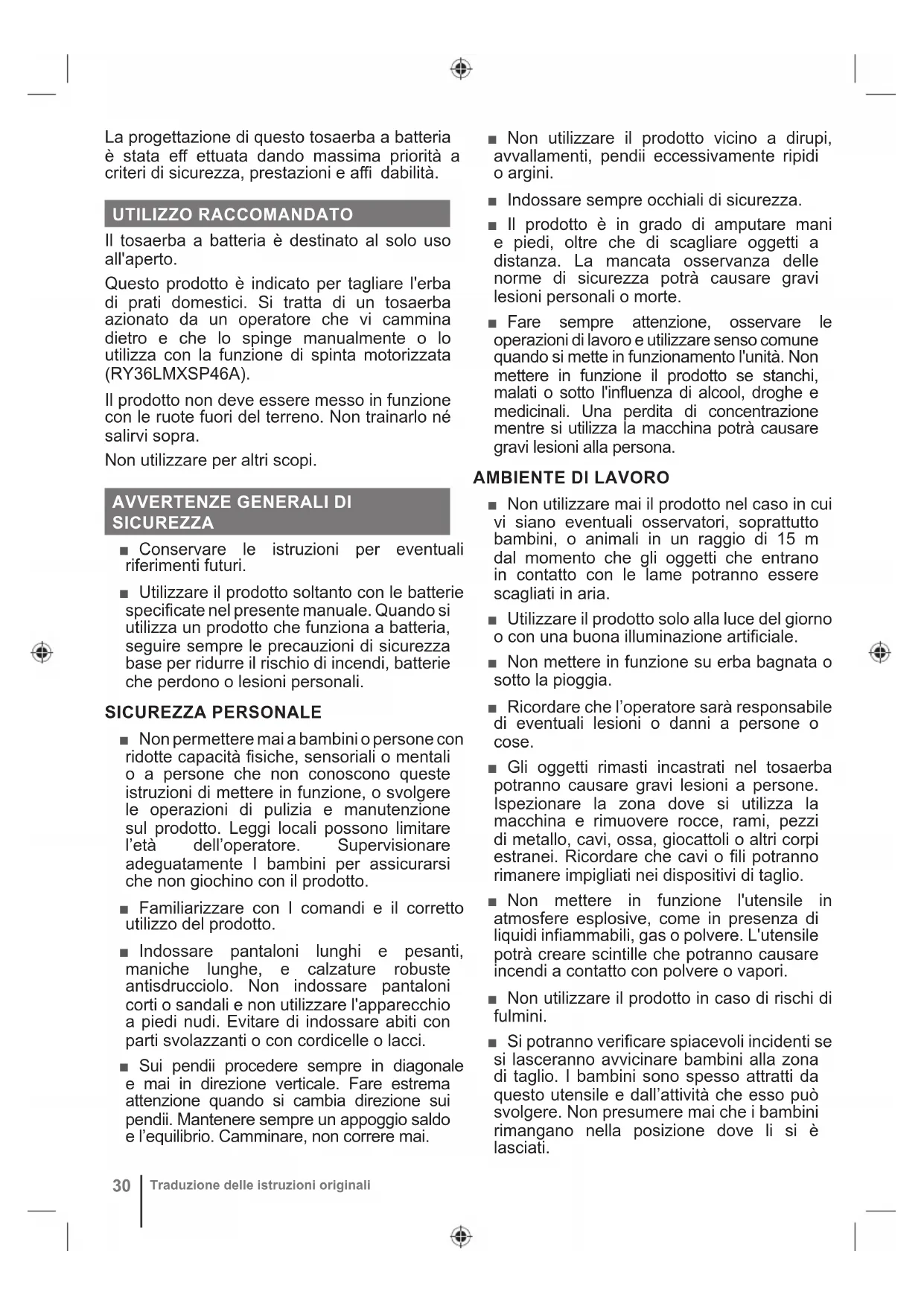 La progettazione di questo tosaerba a batteria è stata eff ettuata dando massima priorità a criteri di sicurezza, prestazioni e affi dabilità.

UTILIZZO RACCOMANDATO

Il tosaerba a batteria è destinato al solo uso all'aperto.

Questo prodotto è indicato per tagliare l'erba di prati domestici. Si tratta di un tosaerba azionato da un operatore che vi cammina dietro e che lo spinge manualmente o lo utilizza con la funzione di spinta motorizzata (RY36LMXSP46A).

Il prodotto non deve essere messo in funzione con le ruote fuori del terreno. Non trainarlo né salirvi sopra.

Non utilizzare per altri scopi.

AVVERTENZE GENERALI DI SICUREZZA

■ Conservare le istruzioni per eventuali riferimenti futuri.

■ Utilizzare il prodotto soltanto con le batterie specificate nel presente manuale. Quando si utilizza un prodotto che funziona a batteria, seguire sempre le precauzioni di sicurezza base per ridurre il rischio di incendi, batterie che perdono o lesioni personali.

SICUREZZA PERSONALE

■ Non permettere mai a bambini o persone con ridotte capacità fisiche, sensoriali o mentali o a persone che non conoscono queste istruzioni di mettere in funzione, o svolgere le operazioni di pulizia e manutenzione sul prodotto. Leggi locali possono limitare l'età dell'operatore. Supervisionare adeguatamente I bambini per assicurarsi che non giochino con il prodotto.

■ Familiarizzare con I comandi e il corretto utilizzo del prodotto.

■ Indossare pantaloni lunghi e pesanti, maniche lunghe, e calzature robuste antisdrucciolo. Non indossare pantaloni corti o sandali e non utilizzare l'apparecchio a piedi nudi. Evitare di indossare abiti con parti svolazzanti o con cordicelle o lacci.

■ Sui pendii procedere sempre in diagonale e mai in direzione verticale. Fare estrema attenzione quando si cambia direzione sui pendii. Mantenere sempre un appoggio saldo e l'equilibrio. Camminare, non correre mai.

■ Non utilizzare il prodotto vicino a dirupi, avvallamenti, pendii eccessivamente ripidi o argini.

■ Indossare sempre occhiali di sicurezza.

■ Il prodotto è in grado di amputare mani e piedi, oltre che di scagliare oggetti a distanza. La mancata osservanza delle norme di sicurezza potrà causare gravi lesioni personali o morte.

■ Fare sempre attenzione, osservare le operazioni di lavoro e utilizzare senso comune quando si mette in funzionamento l'unità. Non mettere in funzione il prodotto se stanchi, malati o sotto l'influenza di alcool, droghe e medicinali. Una perdita di concentrazione mentre si utilizza la macchina potrà causare gravi lesioni alla persona.

AMBIENTE DI LAVORO

■ Non utilizzare mai il prodotto nel caso in cui vi siano eventuali osservatori, soprattutto bambini, o animali in un raggio di 15 m dal momento che gli oggetti che entrano in contatto con le lame potranno essere scagliati in aria.

■ Utilizzare il prodotto solo alla luce del giorno o con una buona illuminazione artificiale.

■ Non mettere in funzione su erba bagnata o sotto la pioggia.

■ Ricordare che l'operatore sarà responsabile di eventuali lesioni o danni a persone o cose.

■ Gli oggetti rimasti incastrati nel tosaerba potranno causare gravi lesioni a persone. Ispezionare la zona dove si utilizza la macchina e rimuovere rocce, rami, pezzi di metallo, cavi, ossa, giocattoli o altri corpi estranei. Ricordare che cavi o fili potranno rimanere impigliati nei dispositivi di taglio.

■ Non mettere in funzione l'utensile in atmosfere esplosive, come in presenza di liquidi infiammabili, gas o polvere. L'utensile potrà creare scintille che potranno causare incendi a contatto con polvere o vapori.

■ Non utilizzare il prodotto in caso di rischi di fulmini.

■ Si potranno verificare spiacevoli incidenti se si lasceranno avvicinare bambini alla zona di taglio. I bambini sono spesso attratti da questo utensile e dall'attività che esso può svolgere. Non presumere mai che i bambini rimangano nella posizione dove li si è lasciati.

30 Traduzione delle istruzioni originali